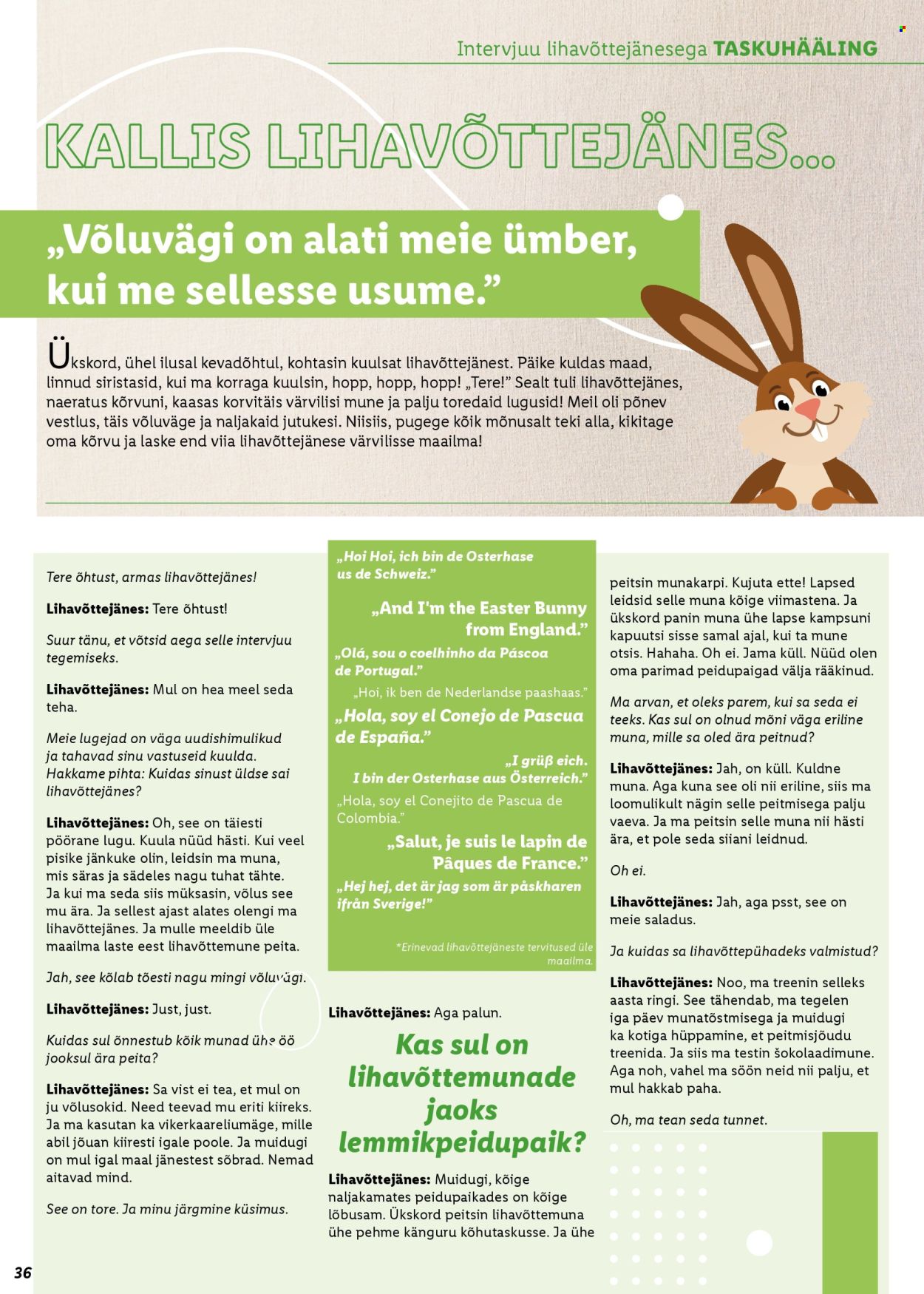 Intervjuu lihavõttejänesega TASKUHÄÄLING

KALLIS LIHAVÕTTEJÄNES...

„Võluvägi on alati meie ümber, kui me sellesse usume."

Ükskord, ühel ilusal kevadõhtul, kohtasin kuulsat lihavõttejänest. Päike kuldas maad, linnud siristasid, kui ma korraga kuulsin, hopp, hopp, hopp! „Tere!" Sealt tuli lihavõttejänes, naeratus kõrvuni, kaasas korvitäis värvilisi mune ja palju toredaid lugusid! Meil oli põnev vestlus, täis võluväge ja naljakaid jutukesi. Niisiis, pugege kõik mõnusalt teki alla, kikitage oma kõrvu ja laske end viia lihavõttejänese värvilisse maailma!

Tere õhtust, armas lihavõttejänes!

Lihavõttejänes: Tere õhtust!

Suur tänu, et võtsid aega selle intervjuu tegemiseks.

Lihavõttejänes: Mul on hea meel seda teha.

Meie lugejad on väga uudishimulikud ja tahavad sinu vastuseid kuulda. Hakkame pihta: Kuidas sinust üldse sai lihavõttejänes?

Lihavõttejänes: Oh, see on täiesti pöörane lugu. Kuula nüüd hästi. Kui veel pisike jänkuke olin, leidsin ma muna, mis säras ja sädeles nagu tuhat tähte. Ja kui ma seda siis müksasin, võlus see mu ära. Ja sellest ajast alates olengi ma lihavõttejänes. Ja mulle meeldib üle maailma laste eest lihavõttemune peita.

Jah, see kõlab tõesti nagu mingi võluvägi.

Lihavõttejänes: Just, just.

Kuidas sul õnnestub kõik munad ühe öö jooksul ära peita?

Lihavõttejänes: Sa vist ei tea, et mul on ju võlusokid. Need teevad mu eriti kiireks. Ja ma kasutan ka vikerkaareliumäge, mille abil jõuan kiiresti igale poole. Ja muidugi on mul igal maal jänestest sõbrad. Nemad aitavad mind.

See on tore. Ja minu järgmine küsimus.

„Hoi Hoi, ich bin de Osterhase us de Schweiz."

„And I'm the Easter Bunny from England."

„Olá, sou o coelhinho da Páscoa de Portugal."

„Hoi, ik ben de Nederlandse paashaas."

„Hola, soy el Conejo de Pascua de España."

„I grüß eich. I bin der Osterhase aus Österreich."

„Hola, soy el Conejito de Pascua de Colombia."

„Salut, je suis le lapin de Pâques de France."

„Hej hej, det är jag som är påskharen ifrån Sverige!"

*Erinevad lihavõttejäneste tervitused üle maailma.

Lihavõttejänes: Aga palun.

Kas sul on lihavõttemunade jaoks lemmikpeidupaik?

Lihavõttejänes: Muidugi, kõige naljakamates peidupaikades on kõige lõbusam. Ükskord peitsin lihavõttemuna ühe pehme känguru kõhutaskusse. Ja ühe peitsin munakarpi. Kujuta ette! Lapsed leidsid selle muna kõige viimastena. Ja ükskord panin muna ühe lapse kampsuni kapuutsi sisse samal ajal, kui ta mune otsis. Hahaha. Oh ei. Jama küll. Nüüd olen oma parimad peidupaigad välja rääkinud.

Ma arvan, et oleks parem, kui sa seda ei teeks. Kas sul on olnud mõni väga eriline muna, mille sa oled ära peitnud?

Lihavõttejänes: Jah, on küll. Kuldne muna. Aga kuna see oli nii eriline, siis ma loomulikult nägin selle peitmisega palju vaeva. Ja ma peitsin selle muna nii hästi ära, et pole seda siiani leidnud.

Oh ei.

Lihavõttejänes: Jah, aga psst, see on meie saladus.

Ja kuidas sa lihavõttepühadeks valmistud?

Lihavõttejänes: Noo, ma treenin selleks aasta ringi. See tähendab, ma tegelen iga päev munatõstmisega ja muidugi ka kotiga hüppamine, et peitmisjõudu treenida. Ja siis ma testin šokolaadimune. Aga noh, vahel ma söön neid nii palju, et mul hakkab paha.

Oh, ma tean seda tunnet.

36